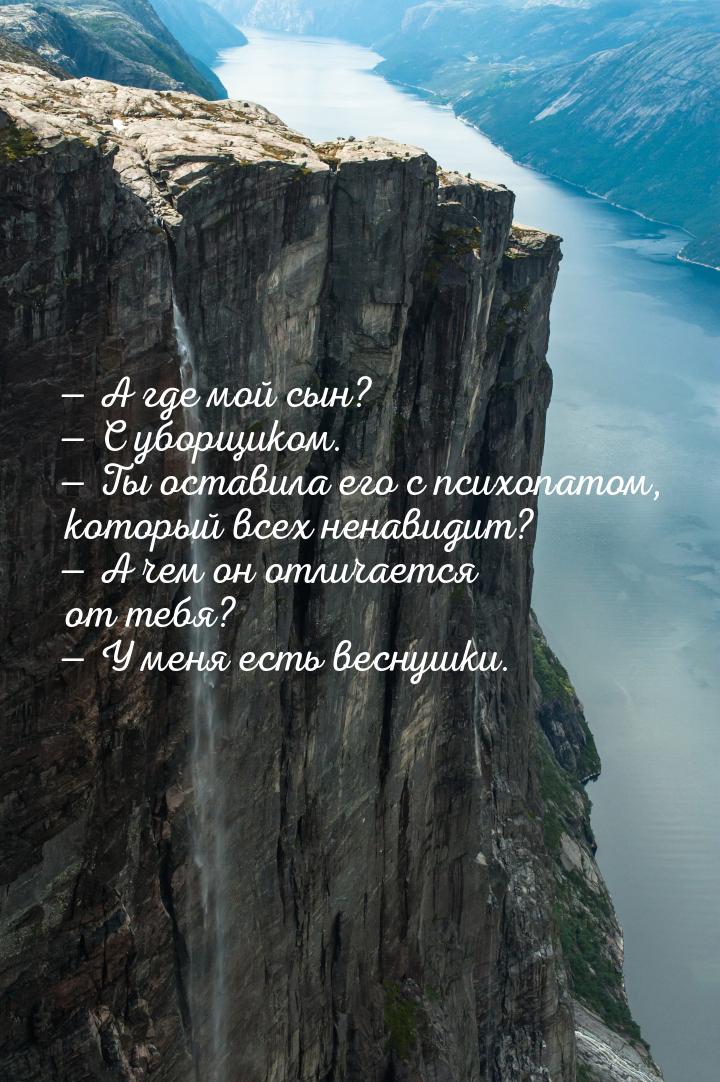 — А где мой сын?
— С уборщиком.
— Ты оставила его с психопатом, который всех ненавидит?
— А чем он отличается от тебя?
— У меня есть веснушки.